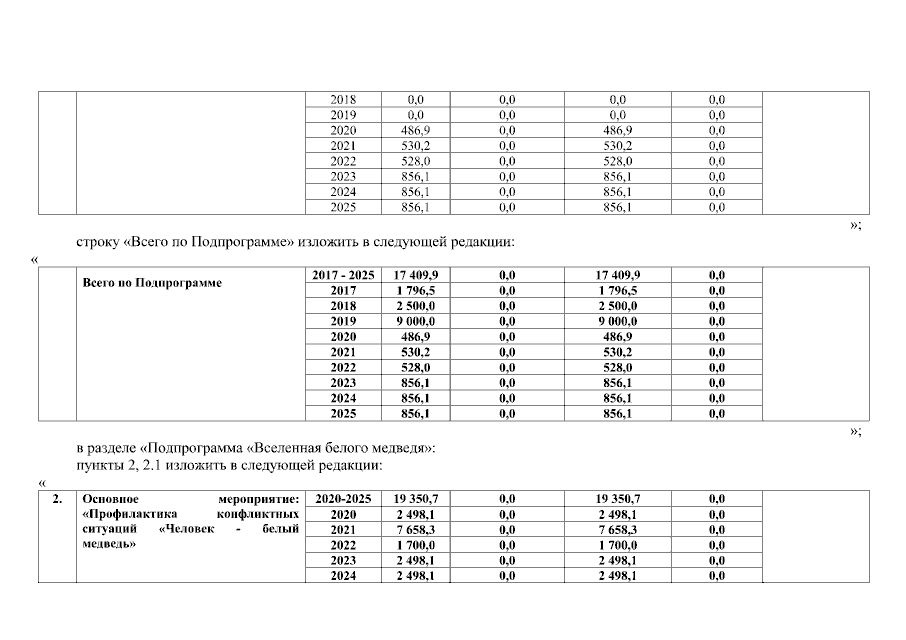 | | | 2018 | 0,0 | 0,0 | 0,0 | 0,0 | |
|---|---|---|---|---|---|---|---|
| | | 2019 | 0,0 | 0,0 | 0,0 | 0,0 | |
| | | 2020 | 486,9 | 0,0 | 486,9 | 0,0 | |
| | | 2021 | 530,2 | 0,0 | 530,2 | 0,0 | |
| | | 2022 | 528,0 | 0,0 | 528,0 | 0,0 | |
| | | 2023 | 856,1 | 0,0 | 856,1 | 0,0 | |
| | | 2024 | 856,1 | 0,0 | 856,1 | 0,0 | |
| | | 2025 | 856,1 | 0,0 | 856,1 | 0,0 | |

»;

строку «Всего по Подпрограмме» изложить в следующей редакции:

«

| | Всего по Подпрограмме | 2017 - 2025 | 17 409,9 | 0,0 | 17 409,9 | 0,0 | |
|---|---|---|---|---|---|---|---|
| | | 2017 | 1 796,5 | 0,0 | 1 796,5 | 0,0 | |
| | | 2018 | 2 500,0 | 0,0 | 2 500,0 | 0,0 | |
| | | 2019 | 9 000,0 | 0,0 | 9 000,0 | 0,0 | |
| | | 2020 | 486,9 | 0,0 | 486,9 | 0,0 | |
| | | 2021 | 530,2 | 0,0 | 530,2 | 0,0 | |
| | | 2022 | 528,0 | 0,0 | 528,0 | 0,0 | |
| | | 2023 | 856,1 | 0,0 | 856,1 | 0,0 | |
| | | 2024 | 856,1 | 0,0 | 856,1 | 0,0 | |
| | | 2025 | 856,1 | 0,0 | 856,1 | 0,0 | |

»;

в разделе «Подпрограмма «Вселенная белого медведя»:
пункты 2, 2.1 изложить в следующей редакции:

«

| 2. | Основное мероприятие: «Профилактика конфликтных ситуаций «Человек - белый медведь» | 2020-2025 | 19 350,7 | 0,0 | 19 350,7 | 0,0 | |
|---|---|---|---|---|---|---|---|
| | | 2020 | 2 498,1 | 0,0 | 2 498,1 | 0,0 | |
| | | 2021 | 7 658,3 | 0,0 | 7 658,3 | 0,0 | |
| | | 2022 | 1 700,0 | 0,0 | 1 700,0 | 0,0 | |
| | | 2023 | 2 498,1 | 0,0 | 2 498,1 | 0,0 | |
| | | 2024 | 2 498,1 | 0,0 | 2 498,1 | 0,0 | |